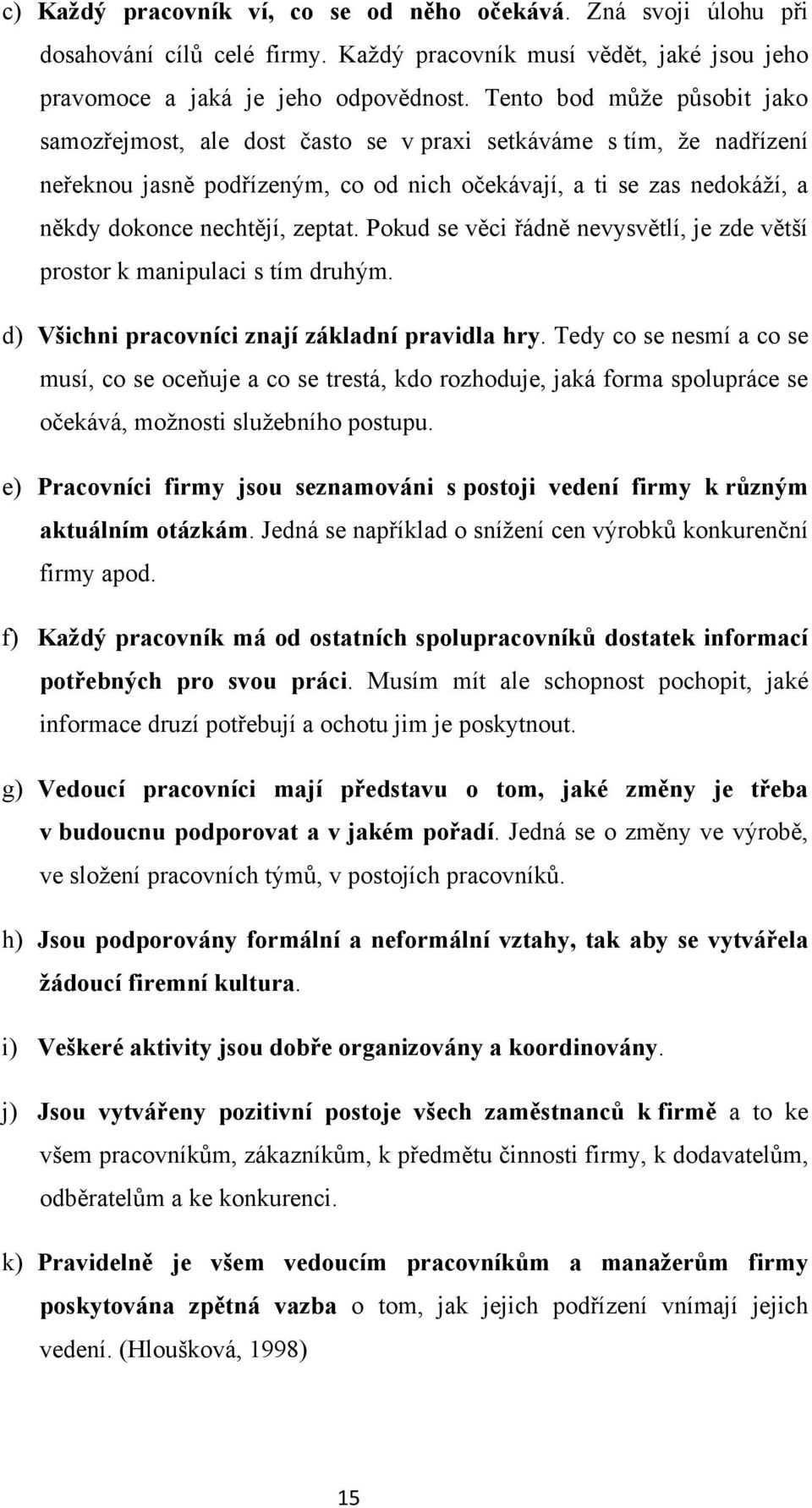 c) Každý pracovník ví, co se od něho očekává. Zná svoji úlohu při dosahování cílů celé firmy. Každý pracovník musí vědět, jaké jsou jeho pravomoce a jaká je jeho odpovědnost. Tento bod může působit jako samozřejmost, ale dost často se v praxi setkáváme s tím, že nadřízení neřeknou jasně podřízeným, co od nich očekávají, a ti se zas nedokáží, a někdy dokonce nechtějí, zeptat. Pokud se věci řádně nevysvětlí, je zde větší prostor k manipulaci s tím druhým.

d) Všichni pracovníci znají základní pravidla hry. Tedy co se nesmí a co se musí, co se oceňuje a co se trestá, kdo rozhoduje, jaká forma spolupráce se očekává, možnosti služebního postupu.

e) Pracovníci firmy jsou seznamováni s postoji vedení firmy k různým aktuálním otázkám. Jedná se například o snížení cen výrobků konkurenční firmy apod.

f) Každý pracovník má od ostatních spolupracovníků dostatek informací potřebných pro svou práci. Musím mít ale schopnost pochopit, jaké informace druzí potřebují a ochotu jim je poskytnout.

g) Vedoucí pracovníci mají představu o tom, jaké změny je třeba v budoucnu podporovat a v jakém pořadí. Jedná se o změny ve výrobě, ve složení pracovních týmů, v postojích pracovníků.

h) Jsou podporovány formální a neformální vztahy, tak aby se vytvářela žádoucí firemní kultura.

i) Veškeré aktivity jsou dobře organizovány a koordinovány.

j) Jsou vytvářeny pozitivní postoje všech zaměstnanců k firmě a to ke všem pracovníkům, zákazníkům, k předmětu činnosti firmy, k dodavatelům, odběratelům a ke konkurenci.

k) Pravidelně je všem vedoucím pracovníkům a manažerům firmy poskytována zpětná vazba o tom, jak jejich podřízení vnímají jejich vedení. (Hloušková, 1998)

15